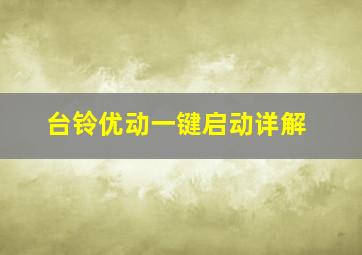 台铃优动一键启动详解